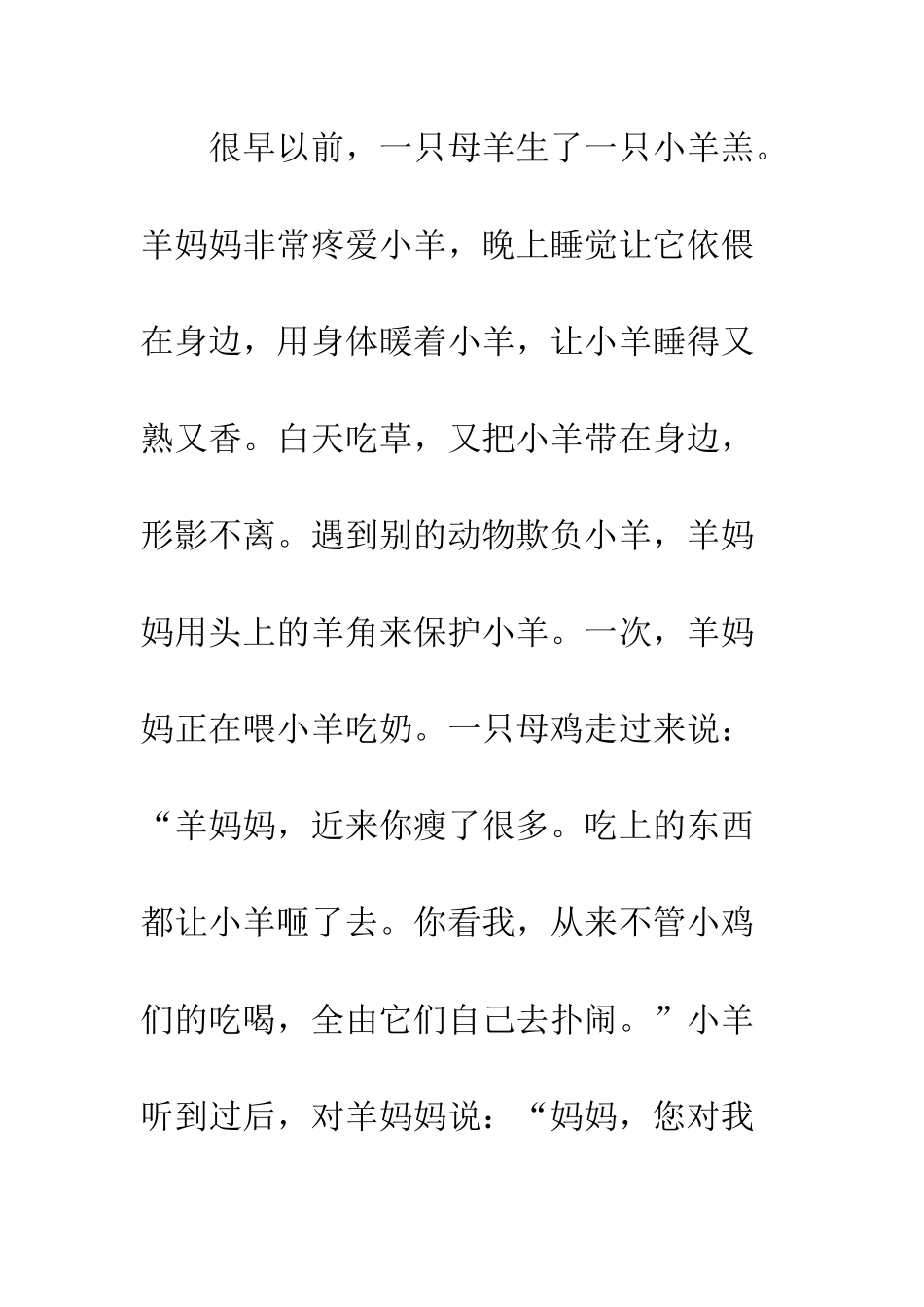 很早以前，一只母羊生了一只小羊羔。羊妈妈非常疼爱小羊，晚上睡觉让它依偎在身边，用身体暖着小羊，让小羊睡得又熟又香。白天吃草，又把小羊带在身边，形影不离。遇到别的动物欺负小羊，羊妈妈用头上的羊角来保护小羊。一次，羊妈妈正在喂小羊吃奶。一只母鸡走过来说：“羊妈妈，近来你瘦了很多。吃上的东西都让小羊咂了去。你看我，从来不管小鸡们的吃喝，全由它们自己去扑闹。”小羊听到过后，对羊妈妈说：“妈妈，您对我